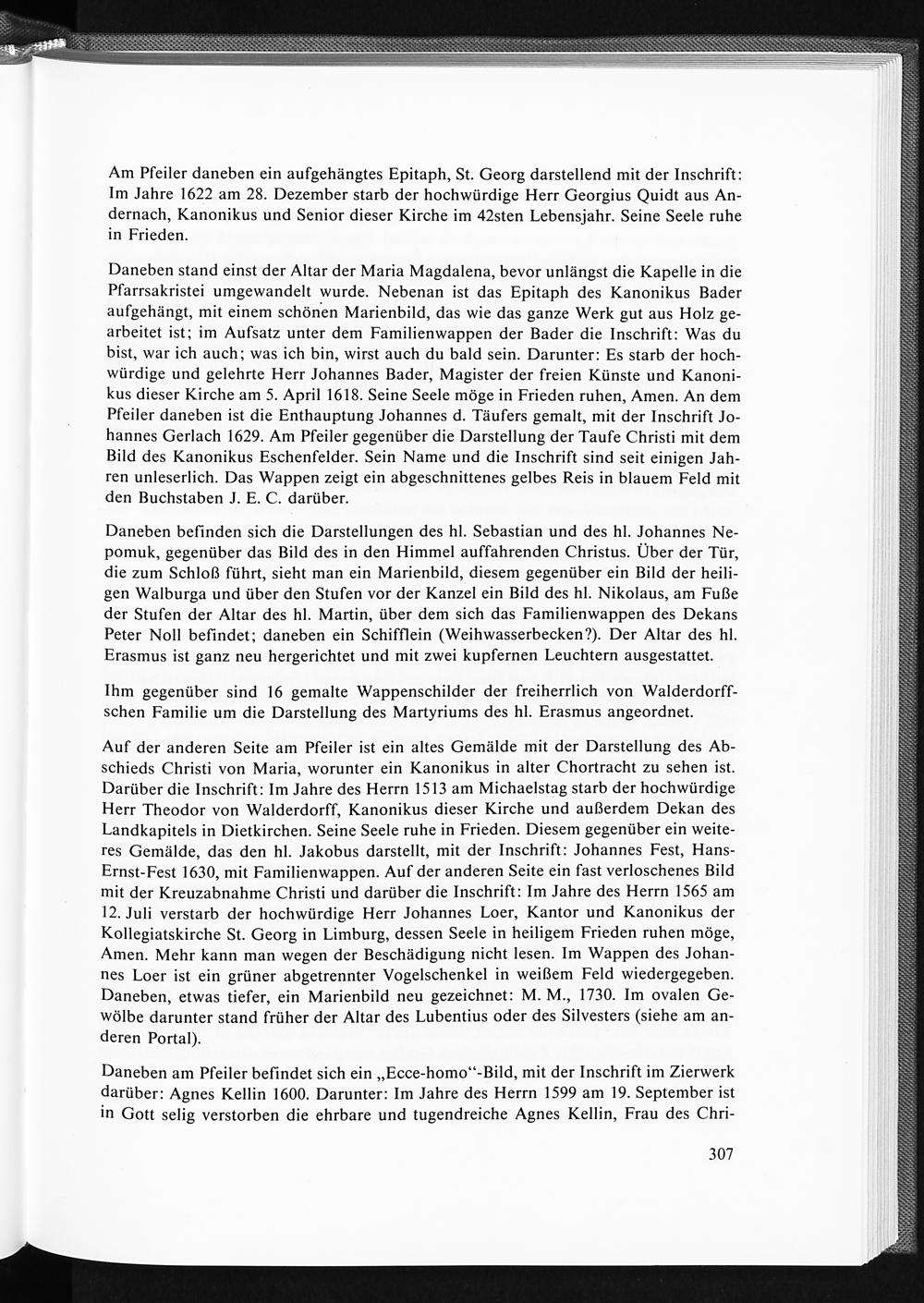 Am Pfeiler daneben ein aufgehängtes Epitaph, St. Georg darstellend mit der Inschrift: Im Jahre 1622 am 28. Dezember starb der hochwürdige Herr Georgius Quidt aus Andernach, Kanonikus und Senior dieser Kirche im 42sten Lebensjahr. Seine Seele ruhe in Frieden.

Daneben stand einst der Altar der Maria Magdalena, bevor unlängst die Kapelle in die Pfarrsakristei umgewandelt wurde. Nebenan ist das Epitaph des Kanonikus Bader aufgehängt, mit einem schönen Marienbild, das wie das ganze Werk gut aus Holz gearbeitet ist; im Aufsatz unter dem Familienwappen der Bader die Inschrift: Was du bist, war ich auch; was ich bin, wirst auch du bald sein. Darunter: Es starb der hochwürdige und gelehrte Herr Johannes Bader, Magister der freien Künste und Kanonikus dieser Kirche am 5. April 1618. Seine Seele möge in Frieden ruhen, Amen. An dem Pfeiler daneben ist die Enthauptung Johannes d. Täufers gemalt, mit der Inschrift Johannes Gerlach 1629. Am Pfeiler gegenüber die Darstellung der Taufe Christi mit dem Bild des Kanonikus Eschenfelder. Sein Name und die Inschrift sind seit einigen Jahren unleserlich. Das Wappen zeigt ein abgeschnittenes gelbes Reis in blauem Feld mit den Buchstaben J. E. C. darüber.

Daneben befinden sich die Darstellungen des hl. Sebastian und des hl. Johannes Nepomuk, gegenüber das Bild des in den Himmel auffahrenden Christus. Über der Tür, die zum Schloß führt, sieht man ein Marienbild, diesem gegenüber ein Bild der heiligen Walburga und über den Stufen vor der Kanzel ein Bild des hl. Nikolaus, am Fuße der Stufen der Altar des hl. Martin, über dem sich das Familienwappen des Dekans Peter Noll befindet; daneben ein Schifflein (Weihwasserbecken?). Der Altar des hl. Erasmus ist ganz neu hergerichtet und mit zwei kupfernen Leuchtern ausgestattet.

Ihm gegenüber sind 16 gemalte Wappenschilder der freiherrlich von Walderdorffschen Familie um die Darstellung des Martyriums des hl. Erasmus angeordnet.

Auf der anderen Seite am Pfeiler ist ein altes Gemälde mit der Darstellung des Abschieds Christi von Maria, worunter ein Kanonikus in alter Chortracht zu sehen ist. Darüber die Inschrift: Im Jahre des Herrn 1513 am Michaelstag starb der hochwürdige Herr Theodor von Walderdorff, Kanonikus dieser Kirche und außerdem Dekan des Landkapitels in Dietkirchen. Seine Seele ruhe in Frieden. Diesem gegenüber ein weiteres Gemälde, das den hl. Jakobus darstellt, mit der Inschrift: Johannes Fest, Hans-Ernst-Fest 1630, mit Familienwappen. Auf der anderen Seite ein fast verloschenes Bild mit der Kreuzabnahme Christi und darüber die Inschrift: Im Jahre des Herrn 1565 am 12. Juli verstarb der hochwürdige Herr Johannes Loer, Kantor und Kanonikus der Kollegiatskirche St. Georg in Limburg, dessen Seele in heiligem Frieden ruhen möge, Amen. Mehr kann man wegen der Beschädigung nicht lesen. Im Wappen des Johannes Loer ist ein grüner abgetrennter Vogelschenkel in weißem Feld wiedergegeben. Daneben, etwas tiefer, ein Marienbild neu gezeichnet: M. M., 1730. Im ovalen Gewölbe darunter stand früher der Altar des Lubentius oder des Silvesters (siehe am anderen Portal).

Daneben am Pfeiler befindet sich ein „Ecce-homo"-Bild, mit der Inschrift im Zierwerk darüber: Agnes Kellin 1600. Darunter: Im Jahre des Herrn 1599 am 19. September ist in Gott selig verstorben die ehrbare und tugendreiche Agnes Kellin, Frau des Chri-

307